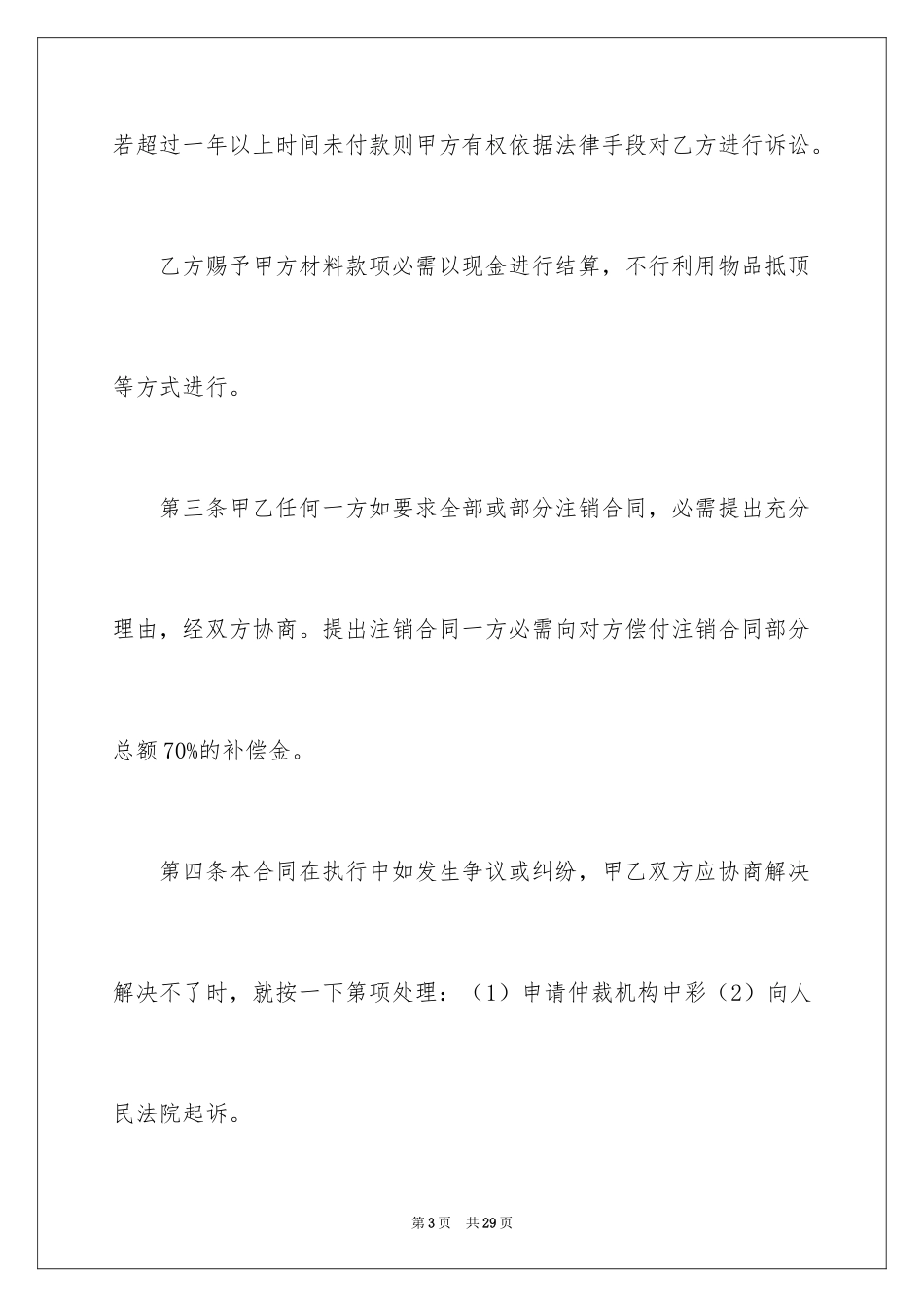 若超过一年以上时间未付款则甲方有权依据法律手段对乙方进行诉讼。

乙方赐予甲方材料款项必需以现金进行结算，不行利用物品抵顶等方式进行。

第三条甲乙任何一方如要求全部或部分注销合同，必需提出充分理由，经双方协商。提出注销合同一方必需向对方偿付注销合同部分总额70%的补偿金。

第四条本合同在执行中如发生争议或纠纷，甲乙双方应协商解决解决不了时，就按一下第项处理：（1）申请仲裁机构中彩（2）向人民法院起诉。

第3页 共29页